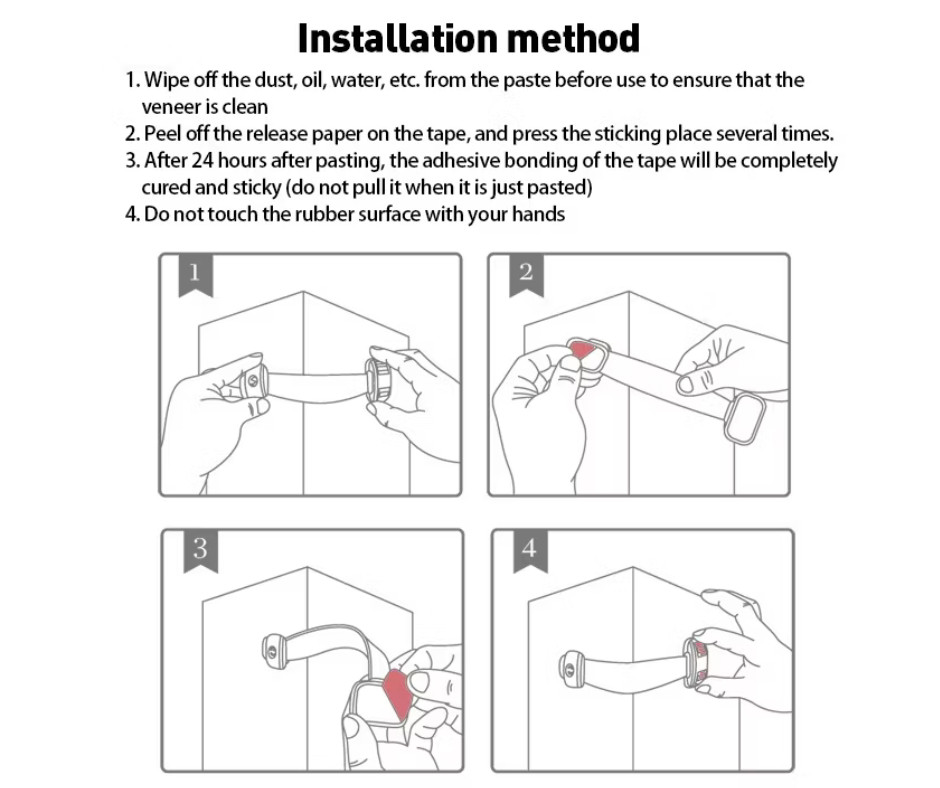 Installation method

1. Wipe off the dust, oil, water, etc. from the paste before use to ensure that the veneer is clean
2. Peel off the release paper on the tape, and press the sticking place several times.
3. After 24 hours after pasting, the adhesive bonding of the tape will be completely cured and sticky (do not pull it when it is just pasted)
4. Do not touch the rubber surface with your hands

1

2

3

4